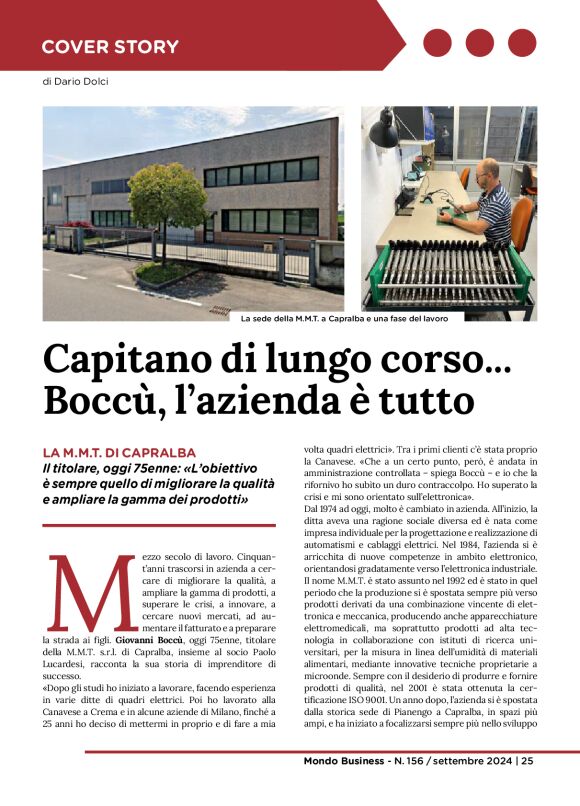 COVER STORY

di Dario Dolci

La sede della M.M.T. a Capralba e una fase del lavoro

Capitano di lungo corso... Boccù, l'azienda è tutto

LA M.M.T. DI CAPRALBA
Il titolare, oggi 75enne: «L'obiettivo è sempre quello di migliorare la qualità e ampliare la gamma dei prodotti»

Mezzo secolo di lavoro. Cinquant'anni trascorsi in azienda a cercare di migliorare la qualità, a ampliare la gamma di prodotti, a superare le crisi, a innovare, a cercare nuovi mercati, ad aumentare il fatturato e a preparare la strada ai figli. Giovanni Boccù, oggi 75enne, titolare della M.M.T. s.r.l. di Capralba, insieme al socio Paolo Lucardesi, racconta la sua storia di imprenditore di successo.
«Dopo gli studi ho iniziato a lavorare, facendo esperienza in varie ditte di quadri elettrici. Poi ho lavorato alla Canavese a Crema e in alcune aziende di Milano, finché a 25 anni ho deciso di mettermi in proprio e di fare a mia volta quadri elettrici». Tra i primi clienti c'è stata proprio la Canavese. «Che a un certo punto, però, è andata in amministrazione controllata – spiega Boccù – e io che la rifornivo ho subito un duro contraccolpo. Ho superato la crisi e mi sono orientato sull'elettronica».
Dal 1974 ad oggi, molto è cambiato in azienda. All'inizio, la ditta aveva una ragione sociale diversa ed è nata come impresa individuale per la progettazione e realizzazione di automatismi e cablaggi elettrici. Nel 1984, l'azienda si è arricchita di nuove competenze in ambito elettronico, orientandosi gradatamente verso l'elettronica industriale. Il nome M.M.T. è stato assunto nel 1992 ed è stato in quel periodo che la produzione si è spostata sempre più verso prodotti derivati da una combinazione vincente di elettronica e meccanica, producendo anche apparecchiature elettromedicali, ma soprattutto prodotti ad alta tecnologia in collaborazione con istituti di ricerca universitari, per la misura in linea dell'umidità di materiali alimentari, mediante innovative tecniche proprietarie a microonde. Sempre con il desiderio di produrre e fornire prodotti di qualità, nel 2001 è stata ottenuta la certificazione ISO 9001. Un anno dopo, l'azienda si è spostata dalla storica sede di Pianengo a Capralba, in spazi più ampi, e ha iniziato a focalizzarsi sempre più nello sviluppo

Mondo Business - N. 156 / settembre 2024 | 25